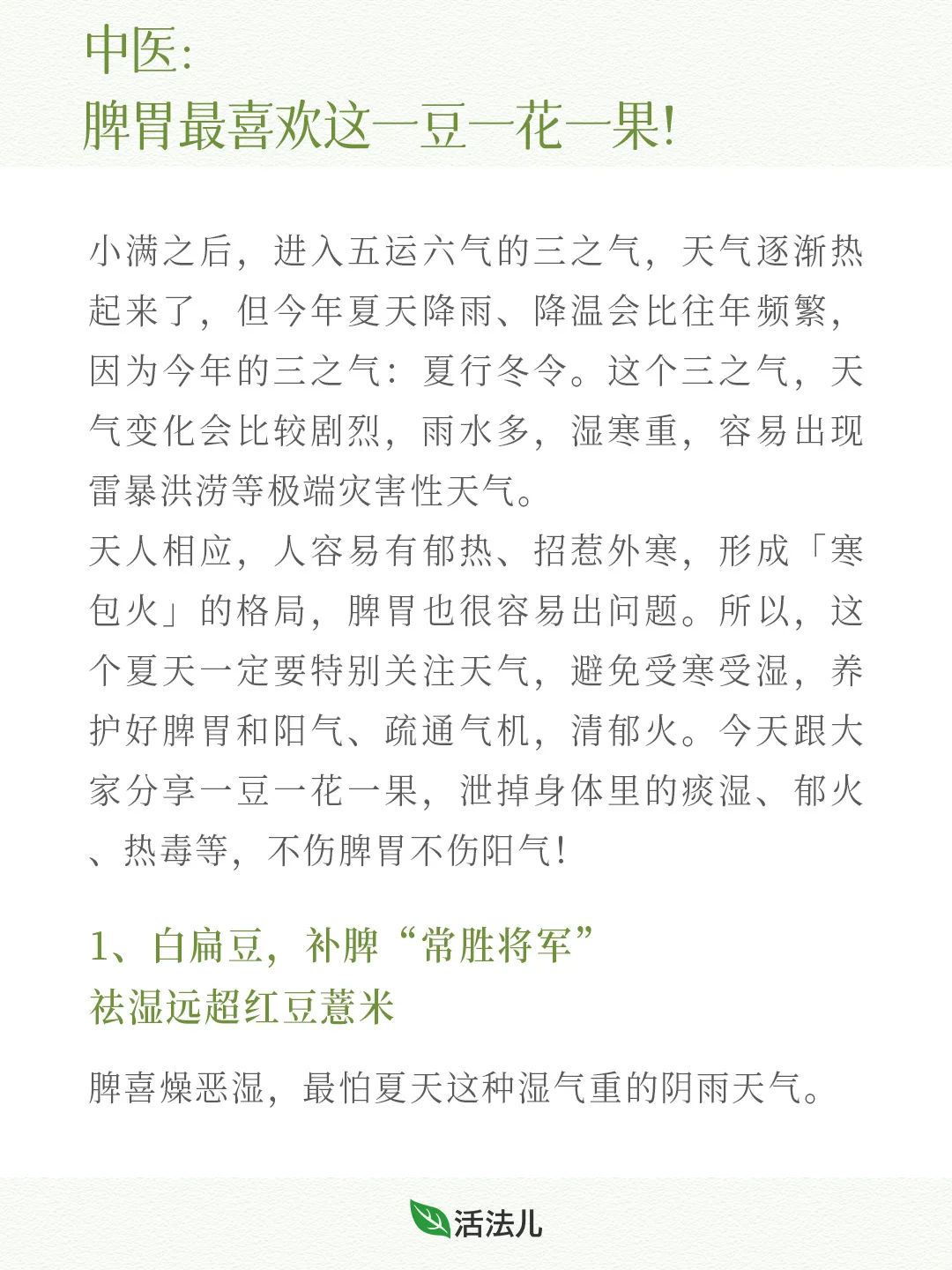 中医:
脾胃最喜欢这一豆一花一果!

小满之后，进入五运六气的三之气，天气逐渐热起来了，但今年夏天降雨、降温会比往年频繁，因为今年的三之气：夏行冬令。这个三之气，天气变化会比较剧烈，雨水多，湿寒重，容易出现雷暴洪涝等极端灾害性天气。
天人相应，人容易有郁热、招惹外寒，形成「寒包火」的格局，脾胃也很容易出问题。所以，这个夏天一定要特别关注天气，避免受寒受湿，养护好脾胃和阳气、疏通气机，清郁火。今天跟大家分享一豆一花一果，泄掉身体里的痰湿、郁火、热毒等，不伤脾胃不伤阳气!

1、白扁豆，补脾“常胜将军”
祛湿远超红豆薏米

脾喜燥恶湿，最怕夏天这种湿气重的阴雨天气。

活法儿